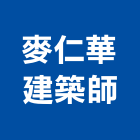 麥仁華
建築師